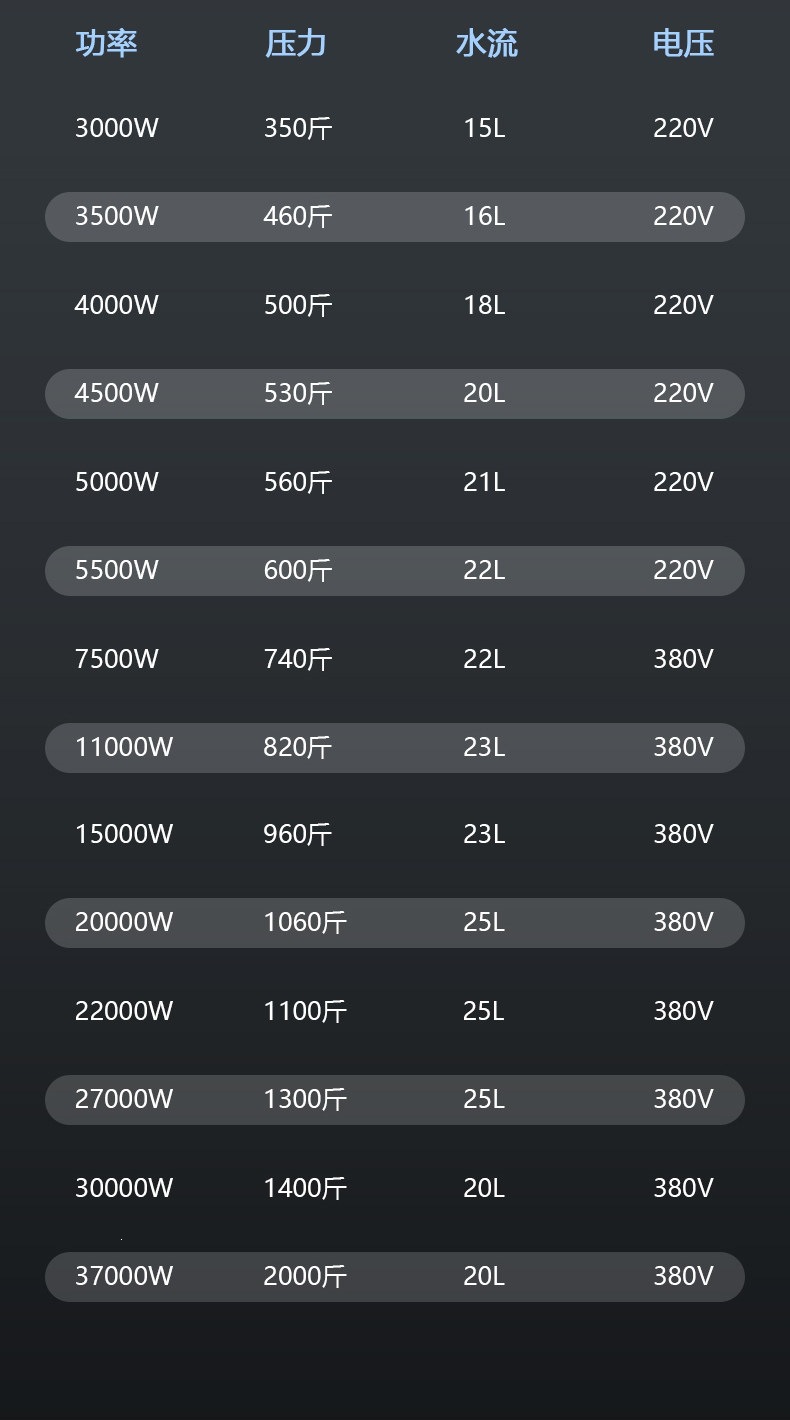 | 功率 | 压力 | 水流 | 电压 |
|---|---|---|---|
| 3000W | 350斤 | 15L | 220V |
| 3500W | 460斤 | 16L | 220V |
| 4000W | 500斤 | 18L | 220V |
| 4500W | 530斤 | 20L | 220V |
| 5000W | 560斤 | 21L | 220V |
| 5500W | 600斤 | 22L | 220V |
| 7500W | 740斤 | 22L | 380V |
| 11000W | 820斤 | 23L | 380V |
| 15000W | 960斤 | 23L | 380V |
| 20000W | 1060斤 | 25L | 380V |
| 22000W | 1100斤 | 25L | 380V |
| 27000W | 1300斤 | 25L | 380V |
| 30000W | 1400斤 | 20L | 380V |
| 37000W | 2000斤 | 20L | 380V |